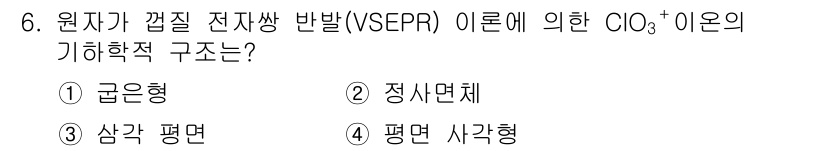 6. 원자가 껍질 전자쌍 반발(VSEPR) 이론에 의한 $ClO_3^+$이온의 기하학적 구조는?

① 굽은형 ② 정사면체

③ 삼각 평면 ④ 평면 사각형